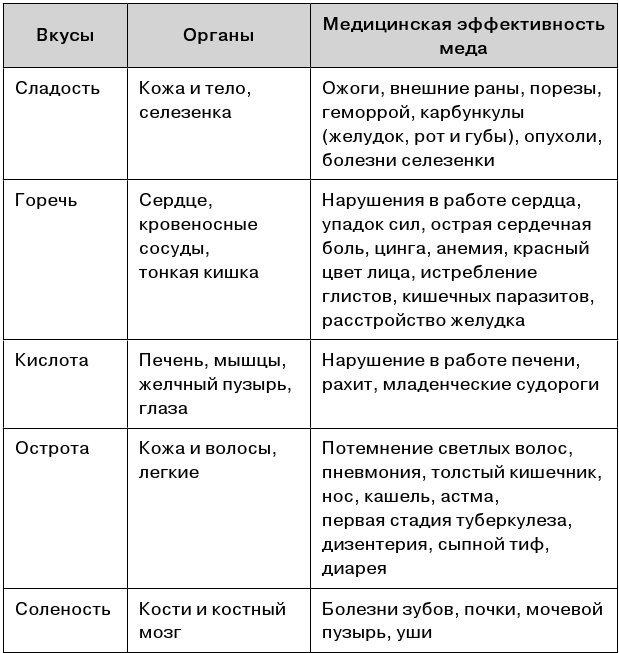 | Вкусы | Органы | Медицинская эффективность меда |
|---|---|---|
| Сладость | Кожа и тело, селезенка | Ожоги, внешние раны, порезы, геморрой, карбункулы (желудок, рот и губы), опухоли, болезни селезенки |
| Горечь | Сердце, кровеносные сосуды, тонкая кишка | Нарушения в работе сердца, упадок сил, острая сердечная боль, цинга, анемия, красный цвет лица, истребление глистов, кишечных паразитов, расстройство желудка |
| Кислота | Печень, мышцы, желчный пузырь, глаза | Нарушение в работе печени, рахит, младенческие судороги |
| Острота | Кожа и волосы, легкие | Потемнение светлых волос, пневмония, толстый кишечник, нос, кашель, астма, первая стадия туберкулеза, дизентерия, сыпной тиф, диарея |
| Соленость | Кости и костный мозг | Болезни зубов, почки, мочевой пузырь, уши |